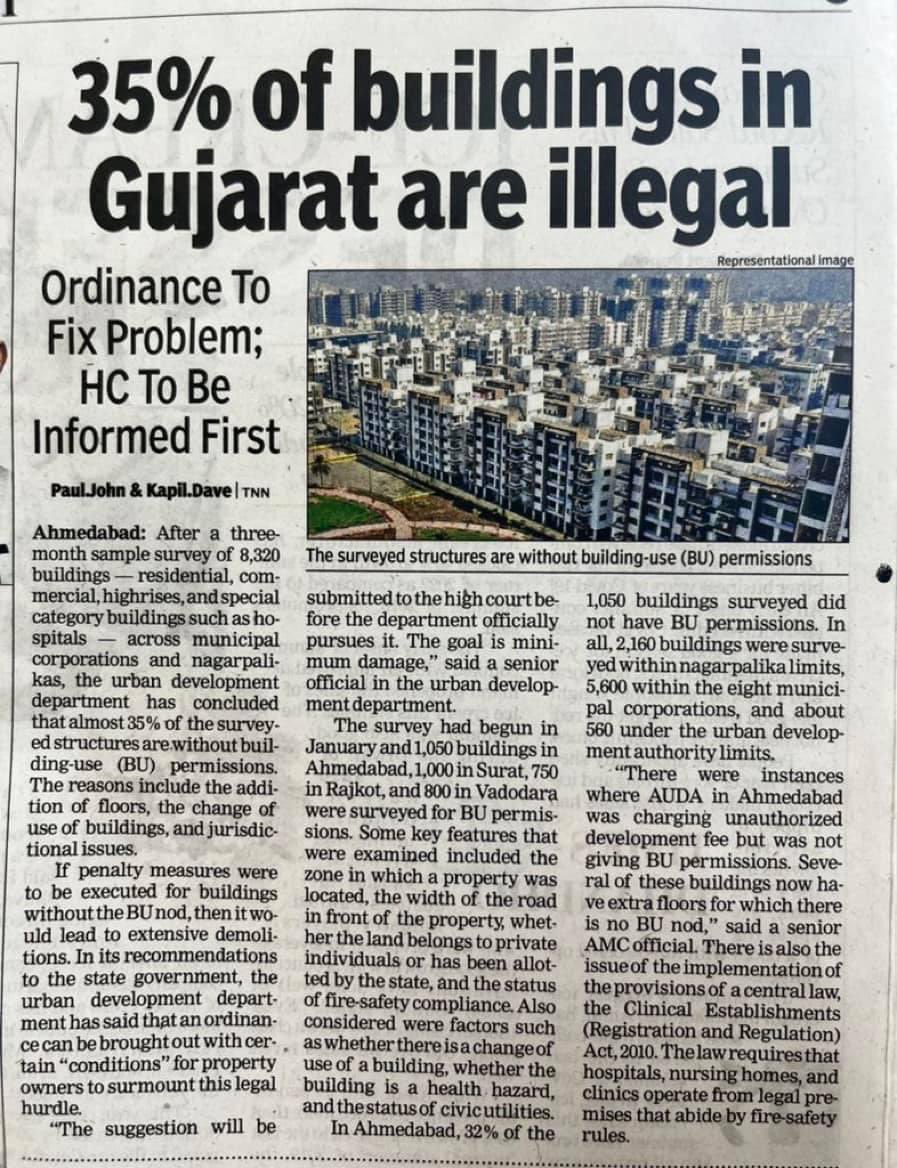 35% of buildings in Gujarat are illegal

Ordinance To Fix Problem; HC To Be Informed First

Paul.John & Kapil.Dave | TNN

Representational image

The surveyed structures are without building-use (BU) permissions

Ahmedabad: After a three-month sample survey of 8,320 buildings — residential, commercial, highrises, and special category buildings such as hospitals — across municipal corporations and nagarpalikas, the urban development department has concluded that almost 35% of the surveyed structures are without building-use (BU) permissions. The reasons include the addition of floors, the change of use of buildings, and jurisdictional issues.

If penalty measures were to be executed for buildings without the BU nod, then it would lead to extensive demolitions. In its recommendations to the state government, the urban development department has said that an ordinance can be brought out with certain "conditions" for property owners to surmount this legal hurdle.

"The suggestion will be submitted to the high court before the department officially pursues it. The goal is minimum damage," said a senior official in the urban development department.

The survey had begun in January and 1,050 buildings in Ahmedabad, 1,000 in Surat, 750 in Rajkot, and 800 in Vadodara were surveyed for BU permissions. Some key features that were examined included the zone in which a property was located, the width of the road in front of the property, whether the land belongs to private individuals or has been allotted by the state, and the status of fire-safety compliance. Also considered were factors such as whether there is a change of use of a building, whether the building is a health hazard, and the status of civic utilities.

In Ahmedabad, 32% of the 1,050 buildings surveyed did not have BU permissions. In all, 2,160 buildings were surveyed within nagarpalika limits, 5,600 within the eight municipal corporations, and about 560 under the urban development authority limits.

"There were instances where AUDA in Ahmedabad was charging unauthorized development fee but was not giving BU permissions. Several of these buildings now have extra floors for which there is no BU nod," said a senior AMC official. There is also the issue of the implementation of the provisions of a central law, the Clinical Establishments (Registration and Regulation) Act, 2010. The law requires that hospitals, nursing homes, and clinics operate from legal premises that abide by fire-safety rules.